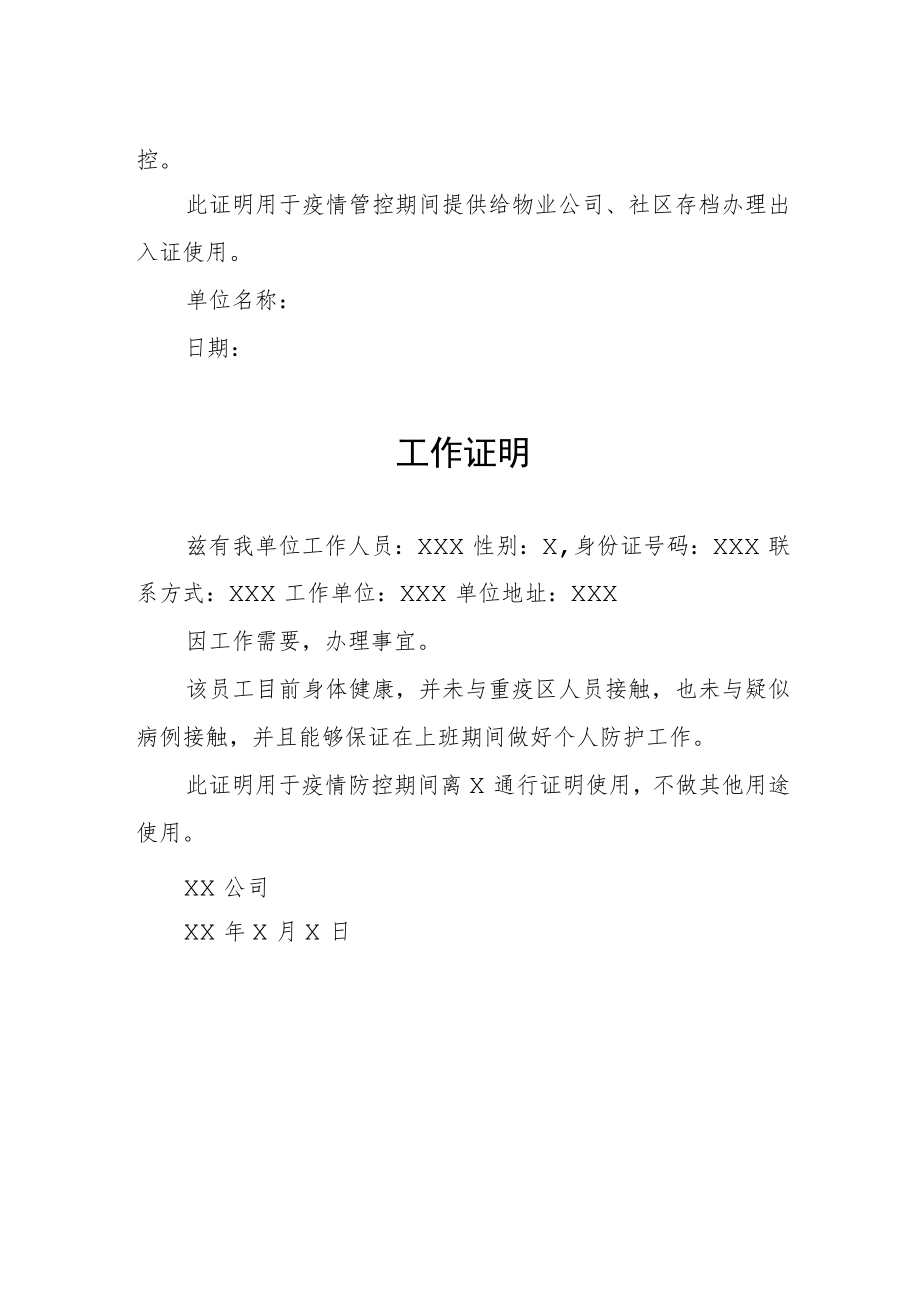 控。

此证明用于疫情管控期间提供给物业公司、社区存档办理出入证使用。

单位名称：

日期：

工作证明

兹有我单位工作人员：XXX 性别：X，身份证号码：XXX 联系方式：XXX 工作单位：XXX 单位地址：XXX

因工作需要，办理事宜。

该员工目前身体健康，并未与重疫区人员接触，也未与疑似病例接触，并且能够保证在上班期间做好个人防护工作。

此证明用于疫情防控期间离 X 通行证明使用，不做其他用途使用。

XX 公司

XX 年 X 月 X 日